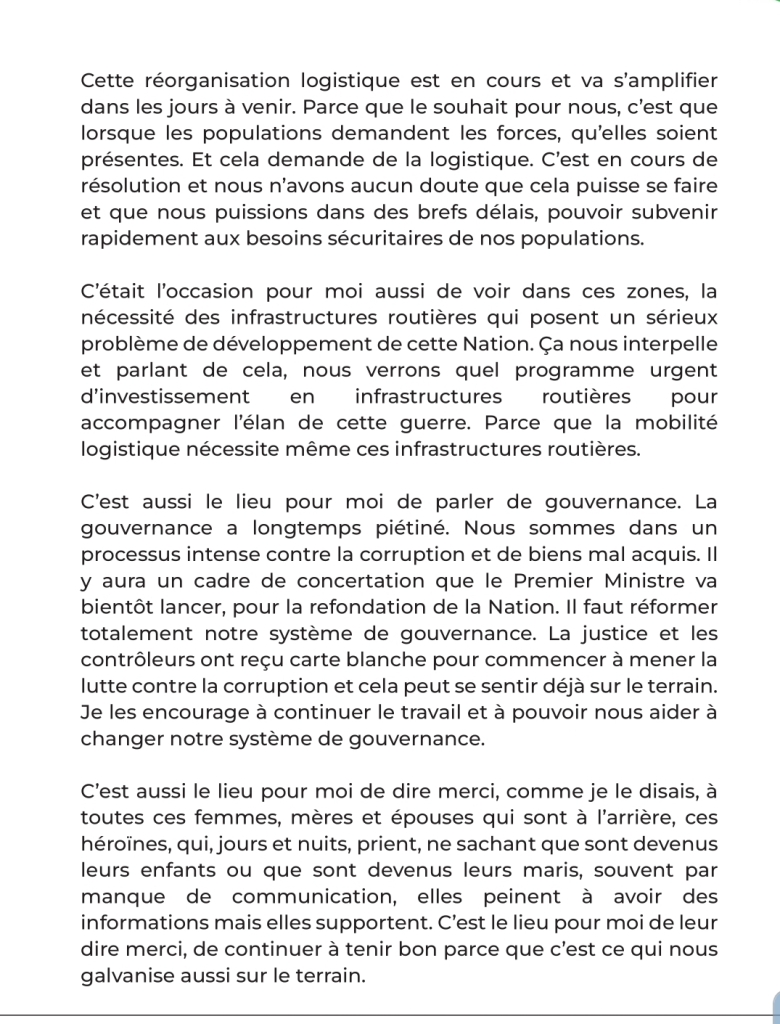 Cette réorganisation logistique est en cours et va s'amplifier dans les jours à venir. Parce que le souhait pour nous, c'est que lorsque les populations demandent les forces, qu'elles soient présentes. Et cela demande de la logistique. C'est en cours de résolution et nous n'avons aucun doute que cela puisse se faire et que nous puissions dans des brefs délais, pouvoir subvenir rapidement aux besoins sécuritaires de nos populations.

C'était l'occasion pour moi aussi de voir dans ces zones, la nécessité des infrastructures routières qui posent un sérieux problème de développement de cette Nation. Ça nous interpelle et parlant de cela, nous verrons quel programme urgent d'investissement en infrastructures routières pour accompagner l'élan de cette guerre. Parce que la mobilité logistique nécessite même ces infrastructures routières.

C'est aussi le lieu pour moi de parler de gouvernance. La gouvernance a longtemps piétiné. Nous sommes dans un processus intense contre la corruption et de biens mal acquis. Il y aura un cadre de concertation que le Premier Ministre va bientôt lancer, pour la refondation de la Nation. Il faut réformer totalement notre système de gouvernance. La justice et les contrôleurs ont reçu carte blanche pour commencer à mener la lutte contre la corruption et cela peut se sentir déjà sur le terrain. Je les encourage à continuer le travail et à pouvoir nous aider à changer notre système de gouvernance.

C'est aussi le lieu pour moi de dire merci, comme je le disais, à toutes ces femmes, mères et épouses qui sont à l'arrière, ces héroïnes, qui, jours et nuits, prient, ne sachant que sont devenus leurs enfants ou que sont devenus leurs maris, souvent par manque de communication, elles peinent à avoir des informations mais elles supportent. C'est le lieu pour moi de leur dire merci, de continuer à tenir bon parce que c'est ce qui nous galvanise aussi sur le terrain.